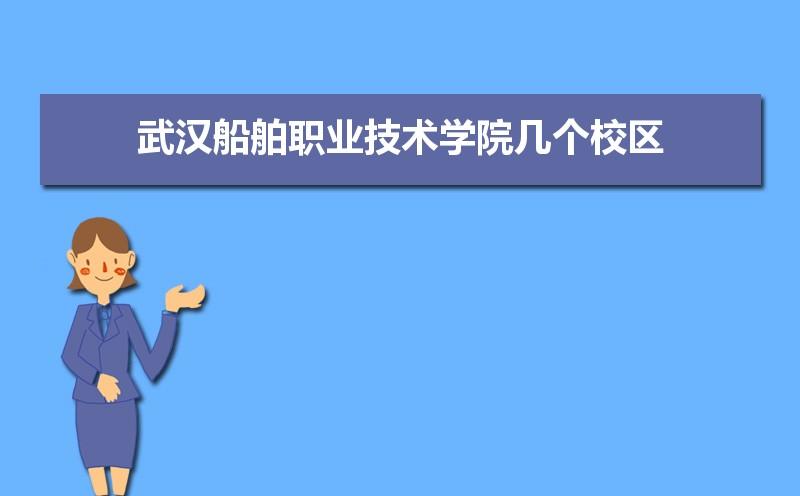 武汉船舶职业技术学院几个校区